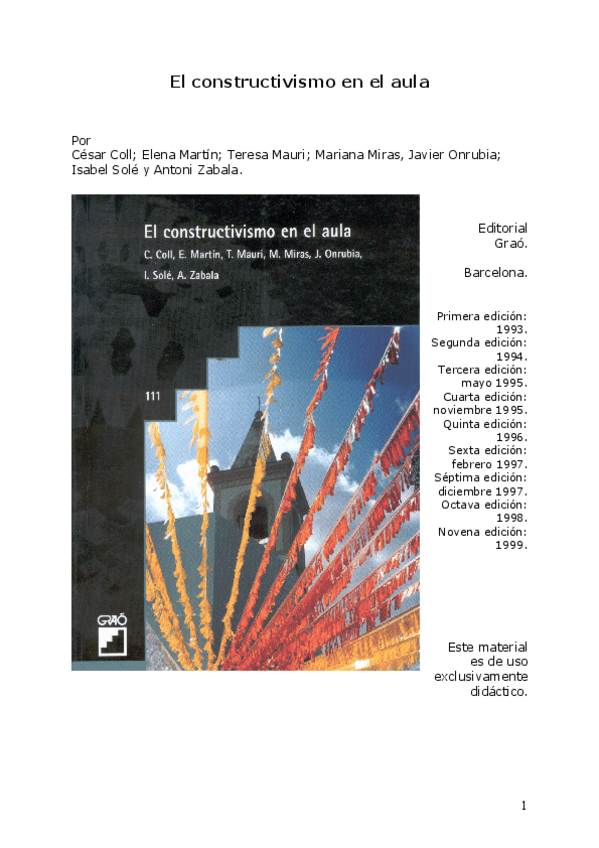 El constructivismo en el aula

Por
César Coll; Elena Martín; Teresa Mauri; Mariana Miras, Javier Onrubia; Isabel Solé y Antoni Zabala.

El constructivismo en el aula
C. Coll, E. Martín, T. Mauri, M. Miras, J. Onrubia, I. Solé, A. Zabala

111

GRAÓ

Editorial
Graó.

Barcelona.

Primera edición:
1993.
Segunda edición:
1994.
Tercera edición:
mayo 1995.
Cuarta edición:
noviembre 1995.
Quinta edición:
1996.
Sexta edición:
febrero 1997.
Séptima edición:
diciembre 1997.
Octava edición:
1998.
Novena edición:
1999.

Este material es de uso exclusivamente didáctico.

1